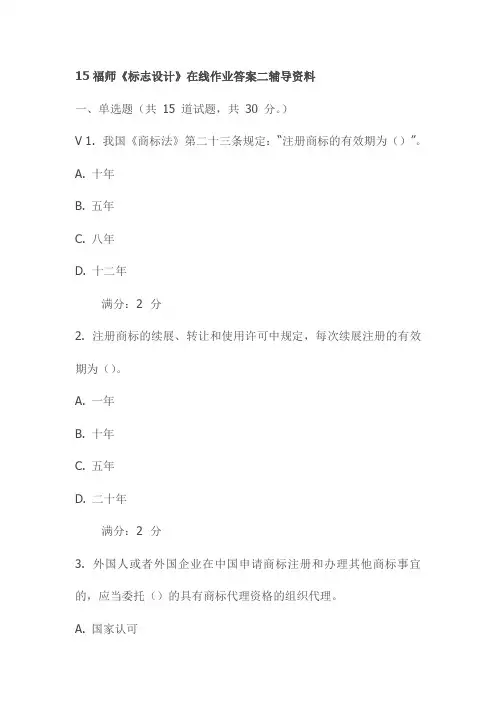 15 福师《标志设计》在线作业答案二辅导资料

一、单选题（共 15 道试题，共 30 分。）

V 1. 我国《商标法》第二十三条规定："注册商标的有效期为（）"。

A. 十年

B. 五年

C. 八年

D. 十二年

满分：2 分

2. 注册商标的续展、转让和使用许可中规定，每次续展注册的有效期为（）。

A. 一年

B. 十年

C. 五年

D. 二十年

满分：2 分

3. 外国人或者外国企业在中国申请商标注册和办理其他商标事宜的，应当委托（）的具有商标代理资格的组织代理。

A. 国家认可